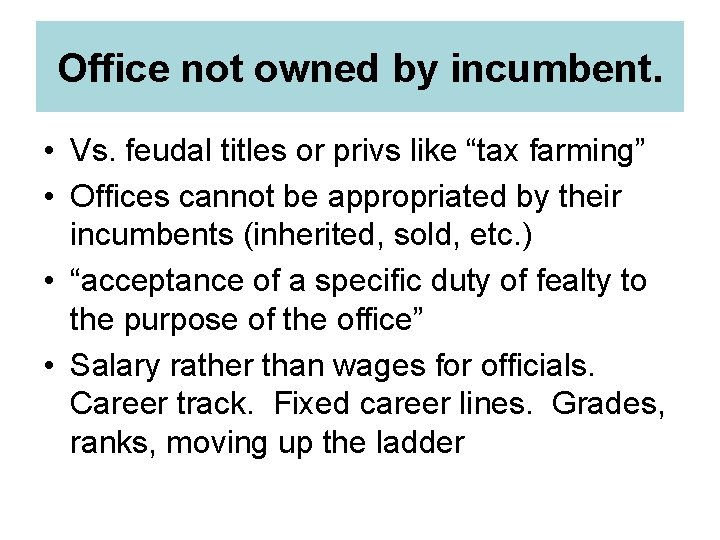 Office not owned by incumbent.

• Vs. feudal titles or privs like “tax farming”

• Offices cannot be appropriated by their incumbents (inherited, sold, etc.)

• “acceptance of a specific duty of fealty to the purpose of the office”

• Salary rather than wages for officials. Career track. Fixed career lines. Grades, ranks, moving up the ladder